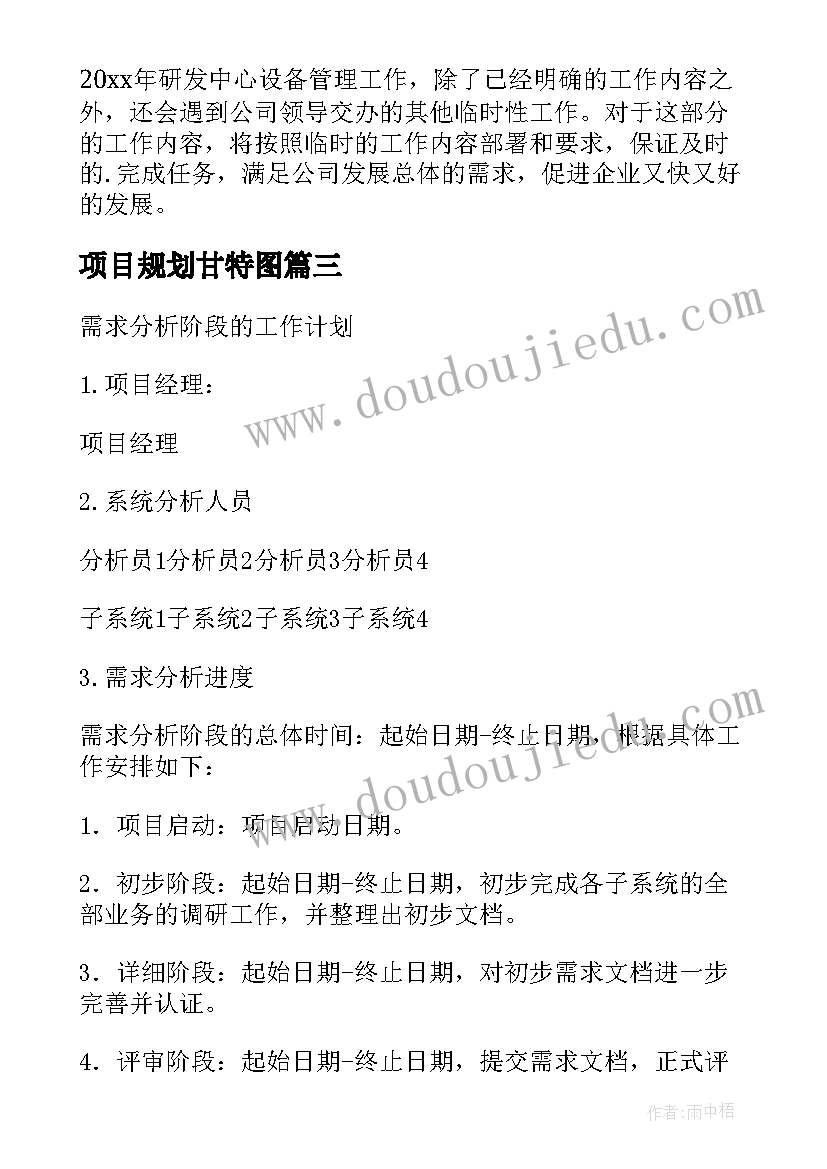 20xx年研发中心设备管理工作，除了已经明确的工作内容之外，还会遇到公司领导交办的其他临时性工作。对于这部分的工作内容，将按照临时的工作内容部署和要求，保证及时的.完成任务，满足公司发展总体的需求，促进企业又快又好的发展。

项目规划甘特图篇三

需求分析阶段的工作计划

1.项目经理：

项目经理

2.系统分析人员

分析员1分析员2分析员3分析员4

子系统1子系统2子系统3子系统4

3.需求分析进度

需求分析阶段的总体时间：起始日期-终止日期，根据具体工作安排如下：

1．项目启动：项目启动日期。

2．初步阶段：起始日期-终止日期，初步完成各子系统的全部业务的调研工作，并整理出初步文档。

3．详细阶段：起始日期-终止日期，对初步需求文档进一步完善并认证。

4．评审阶段：起始日期-终止日期，提交需求文档，正式评

www.doudoujiedu.com

www.doudoujiedu.com

作者：雨中梧